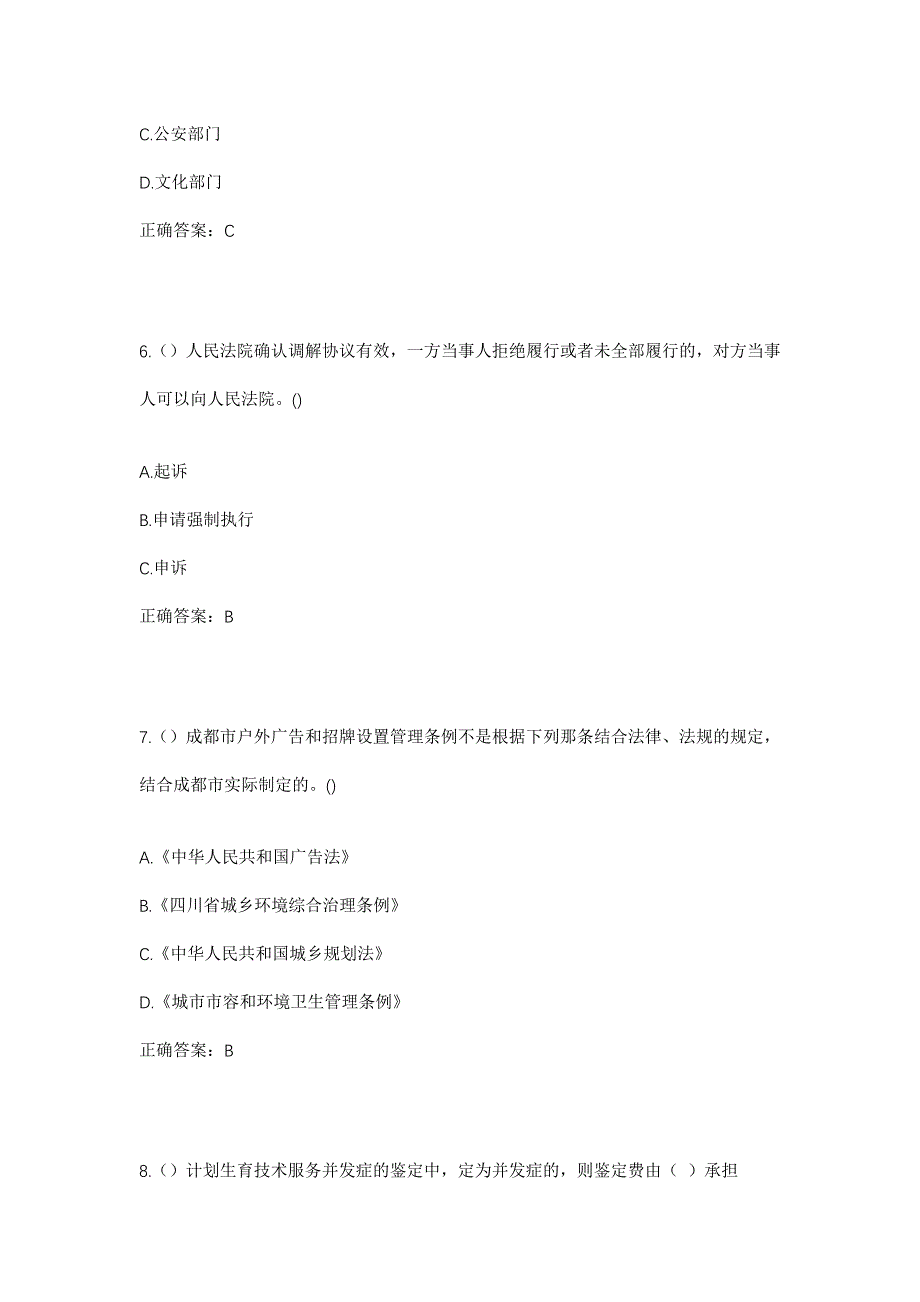 C.公安部门

D.文化部门

正确答案：C

6.（）人民法院确认调解协议有效，一方当事人拒绝履行或者未全部履行的，对方当事人可以向人民法院。()

A.起诉

B.申请强制执行

C.申诉

正确答案：B

7.（）成都市户外广告和招牌设置管理条例不是根据下列那条结合法律、法规的规定，结合成都市实际制定的。()

A.《中华人民共和国广告法》

B.《四川省城乡环境综合治理条例》

C.《中华人民共和国城乡规划法》

D.《城市市容和环境卫生管理条例》

正确答案：B

8.（）计划生育技术服务并发症的鉴定中，定为并发症的，则鉴定费由（ ）承担